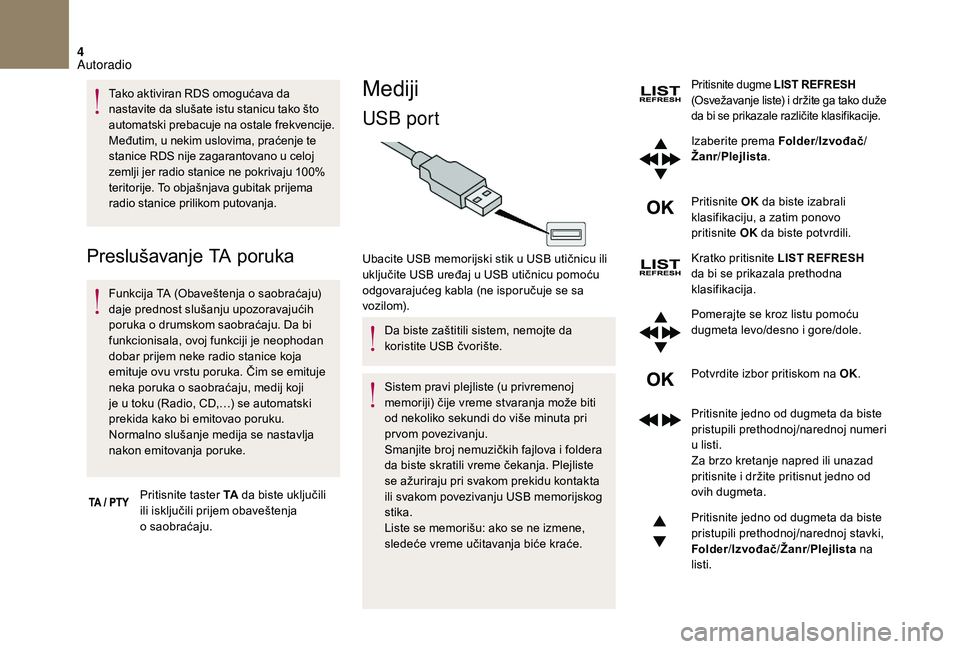 4
Autoradio

Tako aktiviran RDS omogućava da nastavite da slušate istu stanicu tako što automatski prebacuje na ostale frekvencije. Međutim, u nekim uslovima, praćenje te stanice RDS nije zagarantovano u celoj zemlji jer radio stanice ne pokrivaju 100% teritorije. To objašnjava gubitak prijema radio stanice prilikom putovanja.

Preslušavanje TA poruka

Funkcija TA (Obaveštenja o saobraćaju) daje prednost slušanju upozoravajućih poruka o drumskom saobraćaju. Da bi funkcionisala, ovoj funkciji je neophodan dobar prijem neke radio stanice koja emituje ovu vrstu poruka. Čim se emituje neka poruka o saobraćaju, medij koji je u toku (Radio, CD,…) se automatski prekida kako bi emitovao poruku. Normalno slušanje medija se nastavlja nakon emitovanja poruke.

TA / PTY

Pritisnite taster TA da biste uključili ili isključili prijem obaveštenja o saobraćaju.

Mediji

USB port

Ubacite USB memorijski stik u USB utičnicu ili uključite USB uređaj u USB utičnicu pomoću odgovarajućeg kabla (ne isporučuje se sa vozilom).

Da biste zaštitili sistem, nemojte da koristite USB čvorište.

Sistem pravi plejliste (u privremenoj memoriji) čije vreme stvaranja može biti od nekoliko sekundi do više minuta pri prvom povezivanju.
Smanjite broj nemuzičkih fajlova i foldera da biste skratili vreme čekanja. Plejliste se ažuriraju pri svakom prekidu kontakta ili svakom povezivanju USB memorijskog stika.
Liste se memorišu: ako se ne izmene, sledeće vreme učitavanja biće kraće.

LIST REFRESH

Pritisnite dugme LIST REFRESH (Osvežavanje liste) i držite ga tako duže da bi se prikazale različite klasifikacije.

Izaberite prema Folder/Izvođač/Žanr/Plejlista.

OK

Pritisnite OK da biste izabrali klasifikaciju, a zatim ponovo pritisnite OK da biste potvrdili.

LIST REFRESH

Kratko pritisnite LIST REFRESH da bi se prikazala prethodna klasifikacija.

Pomerajte se kroz listu pomoću dugmeta levo/desno i gore/dole.

OK

Potvrdite izbor pritiskom na OK.

Pritisnite jedno od dugmeta da biste pristupili prethodnoj/narednoj numeri u listi.
Za brzo kretanje napred ili unazad pritisnite i držite pritisnut jedno od ovih dugmeta.

Pritisnite jedno od dugmeta da biste pristupili prethodnoj/narednoj stavki, Folder/Izvođač/Žanr/Plejlista na listi.

carmanualsonline.info